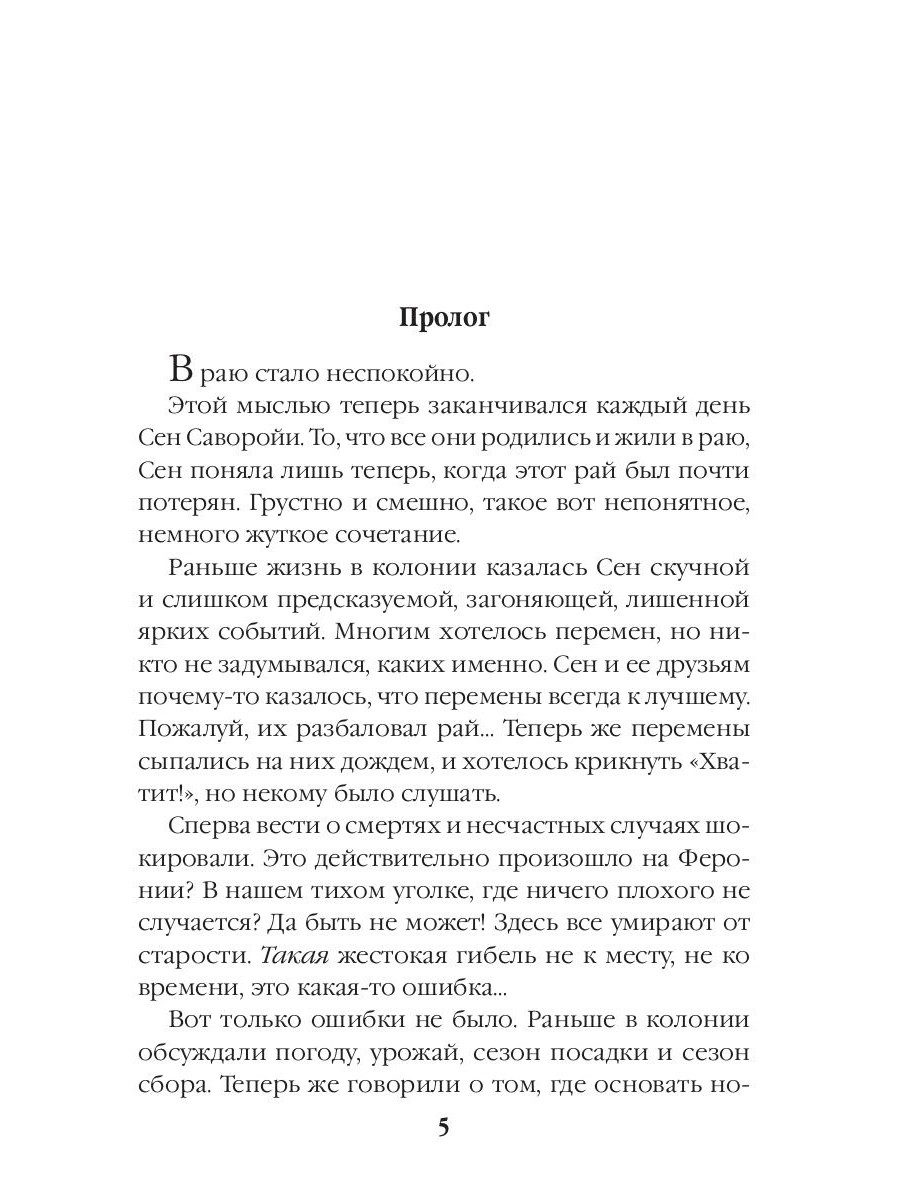 Пролог

В раю стало неспокойно.

Этой мыслью теперь заканчивался каждый день Сен Саворойи. То, что все они родились и жили в раю, Сен поняла лишь теперь, когда этот рай был почти потерян. Грустно и смешно, такое вот непонятное, немного жуткое сочетание.

Раньше жизнь в колонии казалась Сен скучной и слишком предсказуемой, загоняющей, лишенной ярких событий. Многим хотелось перемен, но никто не задумывался, каких именно. Сен и ее друзьям почему-то казалось, что перемены всегда к лучшему. Пожалуй, их разбаловал рай... Теперь же перемены сыпались на них дождем, и хотелось крикнуть «Хватит!», но некому было слушать.

Сперва вести о смертях и несчастных случаях шокировали. Это действительно произошло на Феронии? В нашем тихом уголке, где ничего плохого не случается? Да быть не может! Здесь все умирают от старости. Такая жестокая гибель не к месту, не ко времени, это какая-то ошибка...

Вот только ошибки не было. Раньше в колонии обсуждали погоду, урожай, сезон посадки и сезон сбора. Теперь же говорили о том, где основать но-

5